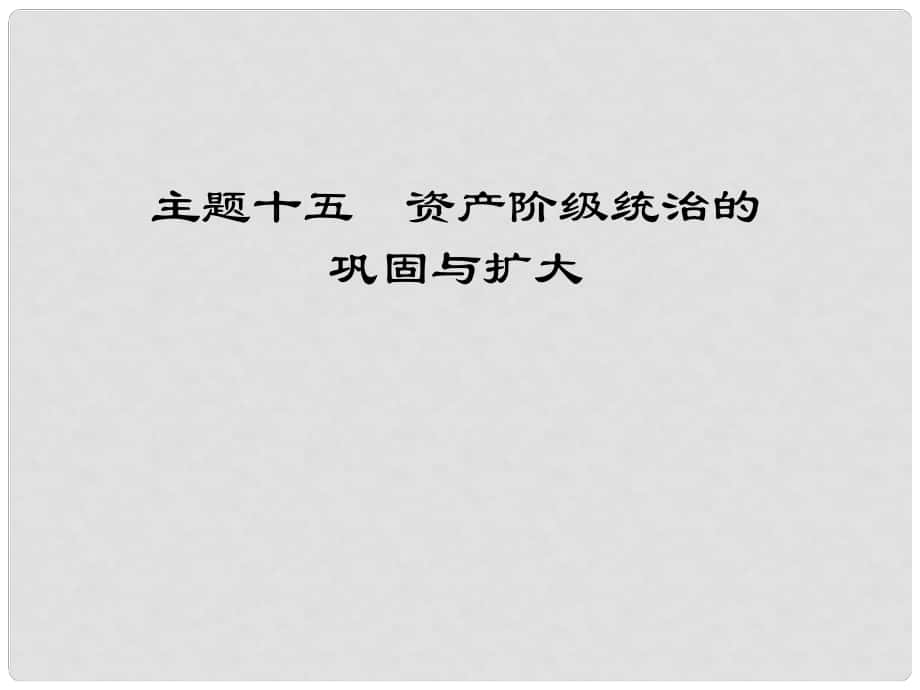 主题十五　资产阶级统治的巩固与扩大